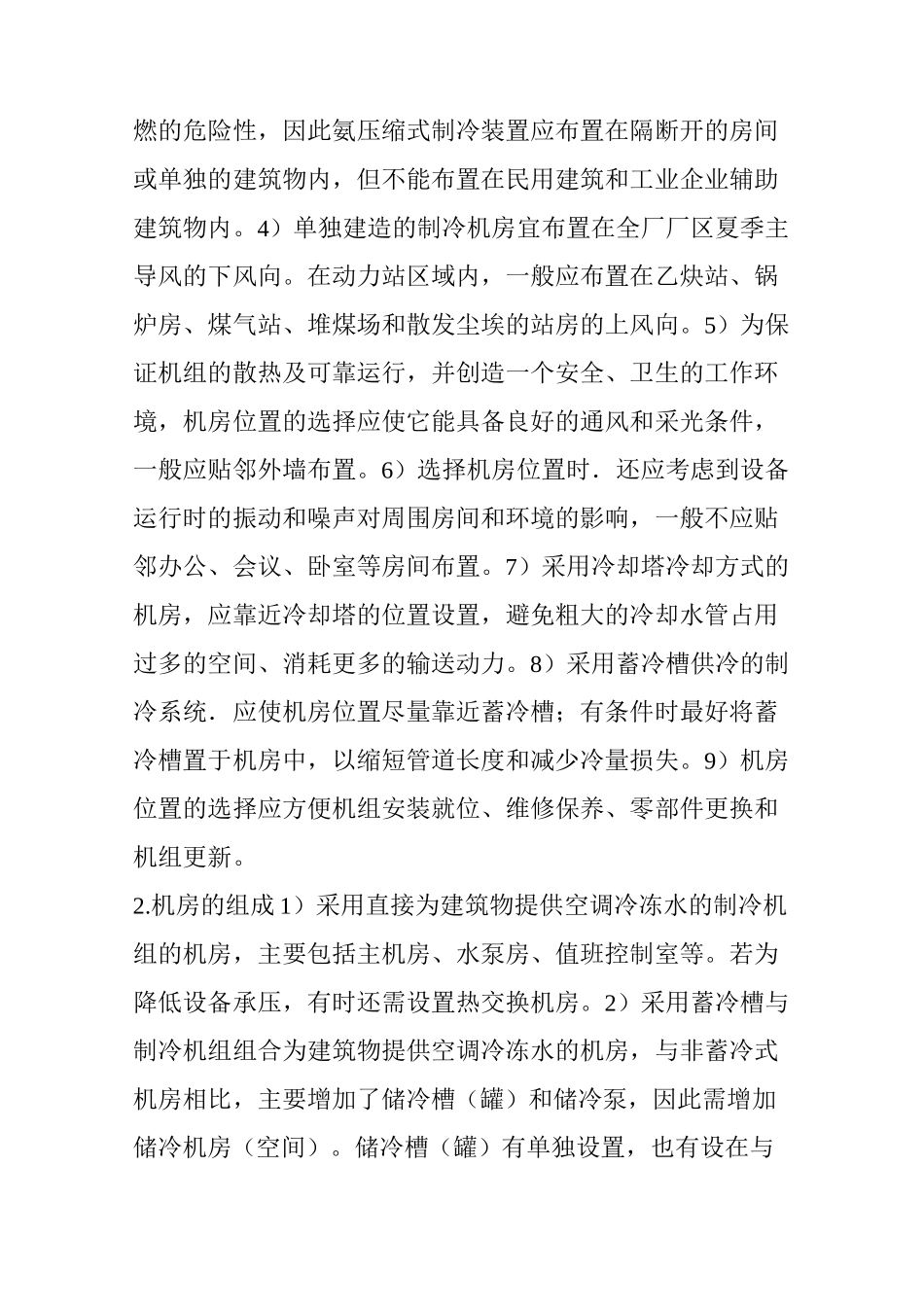 燃的危险性，因此氨压缩式制冷装置应布置在隔断开的房间或单独的建筑物内，但不能布置在民用建筑和工业企业辅助建筑物内。4）单独建造的制冷机房宜布置在全厂厂区夏季主导风的下风向。在动力站区域内，一般应布置在乙炔站、锅炉房、煤气站、堆煤场和散发尘埃的站房的上风向。5）为保证机组的散热及可靠运行，并创造一个安全、卫生的工作环境，机房位置的选择应使它能具备良好的通风和采光条件，一般应贴邻外墙布置。6）选择机房位置时．还应考虑到设备运行时的振动和噪声对周围房间和环境的影响，一般不应贴邻办公、会议、卧室等房间布置。7）采用冷却塔冷却方式的机房，应靠近冷却塔的位置设置，避免粗大的冷却水管占用过多的空间、消耗更多的输送动力。8）采用蓄冷槽供冷的制冷系统．应使机房位置尽量靠近蓄冷槽；有条件时最好将蓄冷槽置于机房中，以缩短管道长度和减少冷量损失。9）机房位置的选择应方便机组安装就位、维修保养、零部件更换和机组更新。

2.机房的组成 1）采用直接为建筑物提供空调冷冻水的制冷机组的机房，主要包括主机房、水泵房、值班控制室等。若为降低设备承压，有时还需设置热交换机房。2）采用蓄冷槽与制冷机组组合为建筑物提供空调冷冻水的机房，与非蓄冷式机房相比，主要增加了储冷槽（罐）和储冷泵，因此需增加储冷机房（空间）。储冷槽（罐）有单独设置，也有设在与